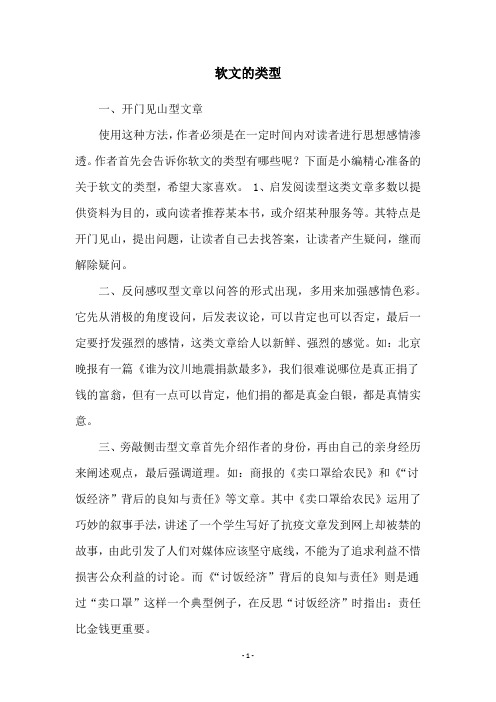 软文的类型

一、开门见山型文章

使用这种方法，作者必须是在一定时间内对读者进行思想感情渗透。作者首先会告诉你软文的类型有哪些呢？下面是小编精心准备的关于软文的类型，希望大家喜欢。 1、启发阅读型这类文章多数以提供资料为目的，或向读者推荐某本书，或介绍某种服务等。其特点是开门见山，提出问题，让读者自己去找答案，让读者产生疑问，继而解除疑问。

二、反问感叹型文章以问答的形式出现，多用来加强感情色彩。它先从消极的角度设问，后发表议论，可以肯定也可以否定，最后一定要抒发强烈的感情，这类文章给人以新鲜、强烈的感觉。如：北京晚报有一篇《谁为汶川地震捐款最多》，我们很难说哪位是真正捐了钱的富翁，但有一点可以肯定，他们捐的都是真金白银，都是真情实意。

三、旁敲侧击型文章首先介绍作者的身份，再由自己的亲身经历来阐述观点，最后强调道理。如：商报的《卖口罩给农民》和《“讨饭经济”背后的良知与责任》等文章。其中《卖口罩给农民》运用了巧妙的叙事手法，讲述了一个学生写好了抗疫文章发到网上却被禁的故事，由此引发了人们对媒体应该坚守底线，不能为了追求利益不惜损害公众利益的讨论。而《“讨饭经济”背后的良知与责任》则是通过“卖口罩”这样一个典型例子，在反思“讨饭经济”时指出：责任比金钱更重要。

- 1 -